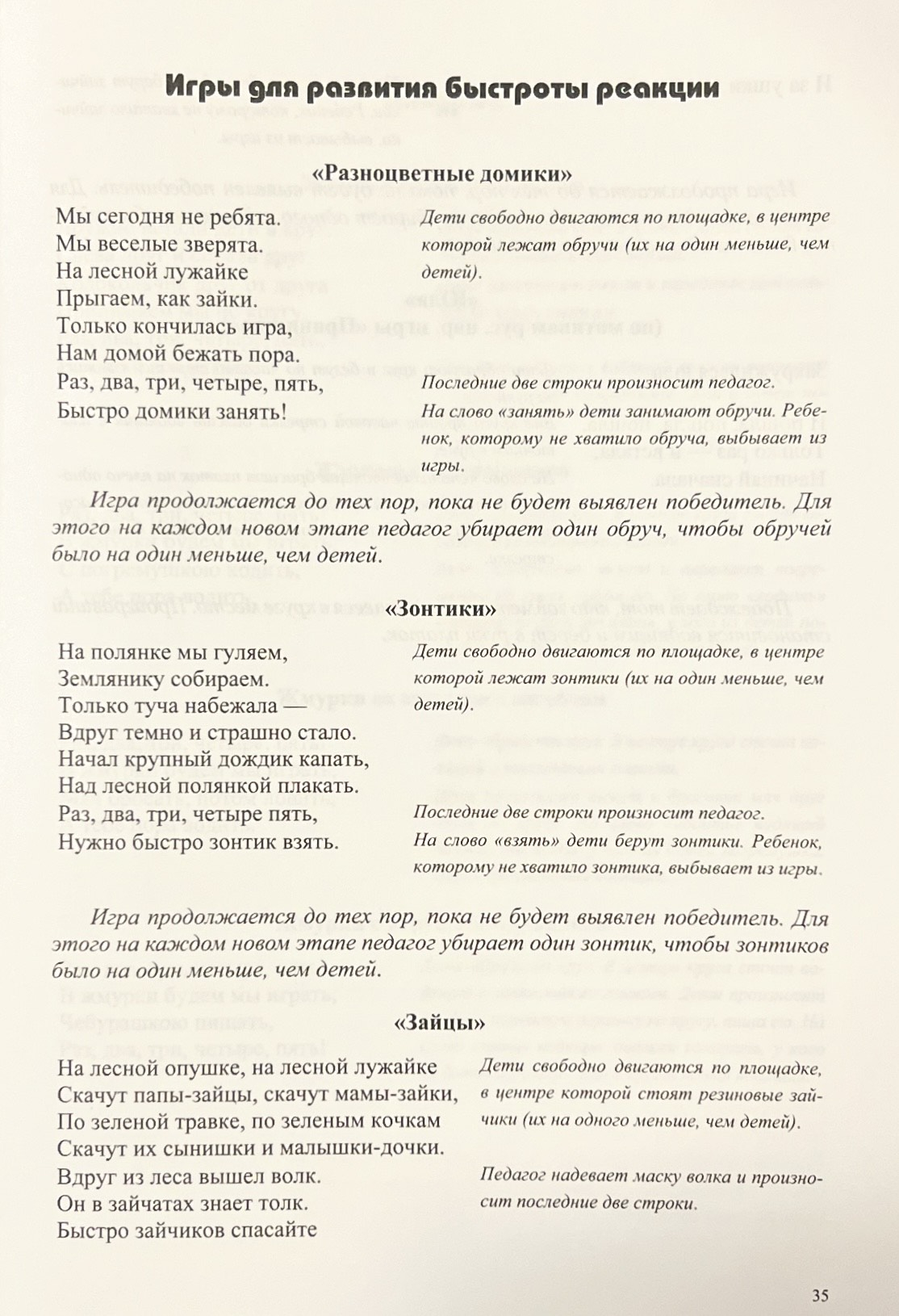 Игры для развития быстроты реакции

«Разноцветные домики»

Мы сегодня не ребята.
Мы веселые зверята.
На лесной лужайке
Прыгаем, как зайки.
Только кончилась игра,
Нам домой бежать пора.
Раз, два, три, четыре, пять,
Быстро домики занять!

Дети свободно двигаются по площадке, в центре которой лежат обручи (их на один меньше, чем детей).

Последние две строки произносит педагог.

На слово «занять» дети занимают обручи. Ребенок, которому не хватило обруча, выбывает из игры.

Игра продолжается до тех пор, пока не будет выявлен победитель. Для этого на каждом новом этапе педагог убирает один обруч, чтобы обручей было на один меньше, чем детей.

«Зонтики»

На полянке мы гуляем,
Землянику собираем.
Только туча набежала —
Вдруг темно и страшно стало.
Начал крупный дождик капать,
Над лесной полянкой плакать.
Раз, два, три, четыре пять,
Нужно быстро зонтик взять.

Дети свободно двигаются по площадке, в центре которой лежат зонтики (их на один меньше, чем детей).

Последние две строки произносит педагог.

На слово «взять» дети берут зонтики. Ребенок, которому не хватило зонтика, выбывает из игры.

Игра продолжается до тех пор, пока не будет выявлен победитель. Для этого на каждом новом этапе педагог убирает один зонтик, чтобы зонтиков было на один меньше, чем детей.

«Зайцы»

На лесной опушке, на лесной лужайке
Скачут папы-зайцы, скачут мамы-зайки,
По зеленой травке, по зеленым кочкам
Скачут их сынишки и малышки-дочки.
Вдруг из леса вышел волк.
Он в зайчатах знает толк.
Быстро зайчиков спасайте

Дети свободно двигаются по площадке, в центре которой стоят резиновые зайчики (их на одного меньше, чем детей).

Педагог надевает маску волка и произносит последние две строки.

35